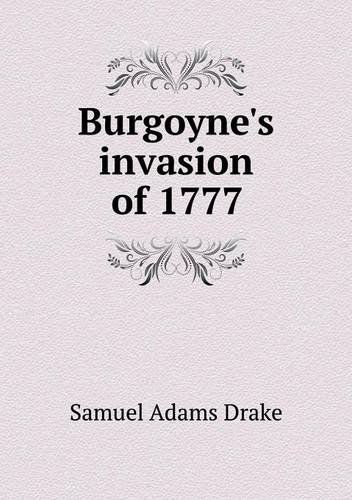 Burgoyne's invasion of 1777

Samuel Adams Drake